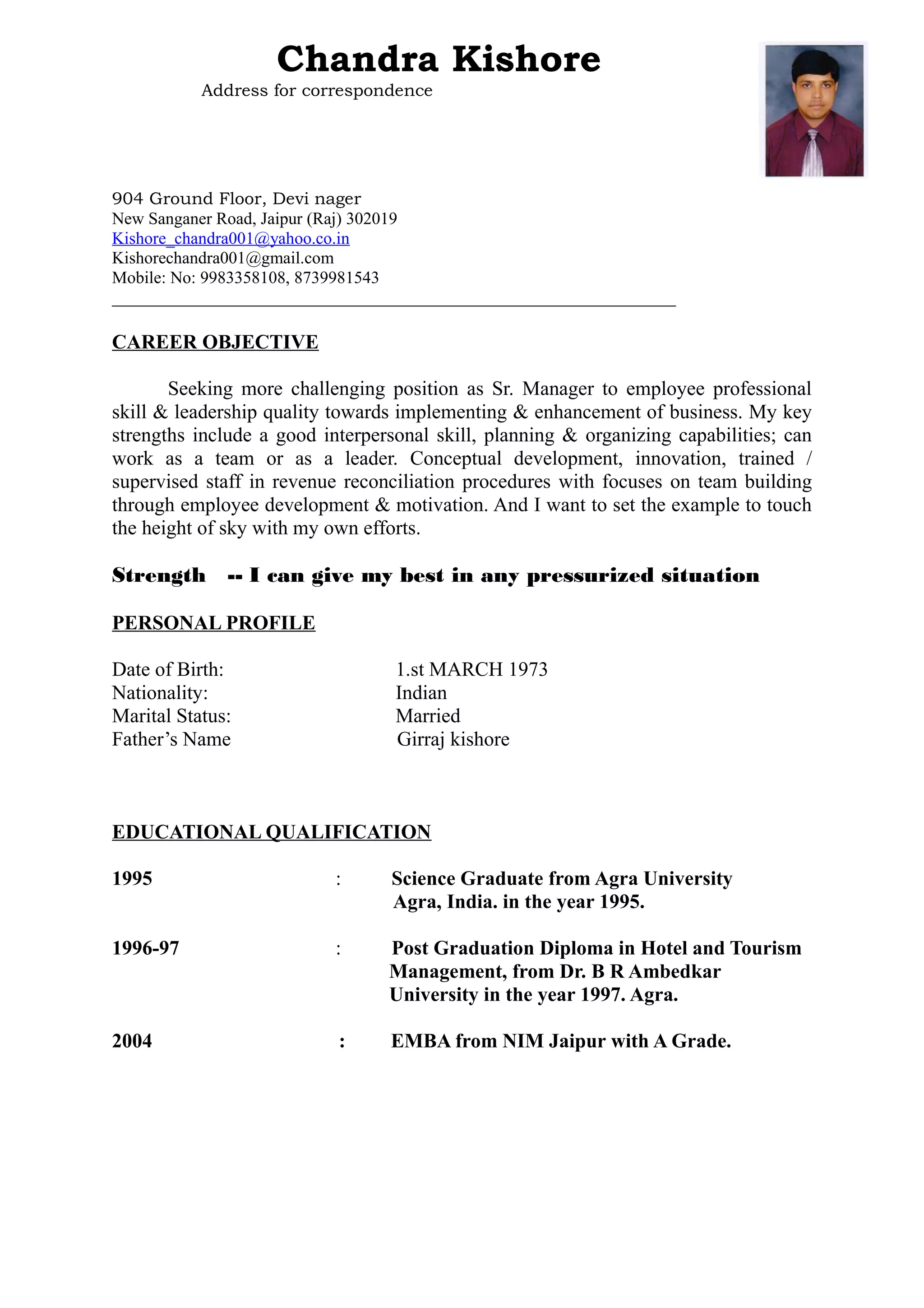 Chandra Kishore
Address for correspondence

904 Ground Floor, Devi nager
New Sanganer Road, Jaipur (Raj) 302019
Kishore_chandra001@yahoo.co.in
Kishorechandra001@gmail.com
Mobile: No: 9983358108, 8739981543

CAREER OBJECTIVE

Seeking more challenging position as Sr. Manager to employee professional skill & leadership quality towards implementing & enhancement of business. My key strengths include a good interpersonal skill, planning & organizing capabilities; can work as a team or as a leader. Conceptual development, innovation, trained / supervised staff in revenue reconciliation procedures with focuses on team building through employee development & motivation. And I want to set the example to touch the height of sky with my own efforts.

Strength -- I can give my best in any pressurized situation

PERSONAL PROFILE

Date of Birth: 1.st MARCH 1973
Nationality: Indian
Marital Status: Married
Father's Name Girraj kishore

EDUCATIONAL QUALIFICATION

1995 : Science Graduate from Agra University Agra, India. in the year 1995.

1996-97 : Post Graduation Diploma in Hotel and Tourism Management, from Dr. B R Ambedkar University in the year 1997. Agra.

2004 : EMBA from NIM Jaipur with A Grade.